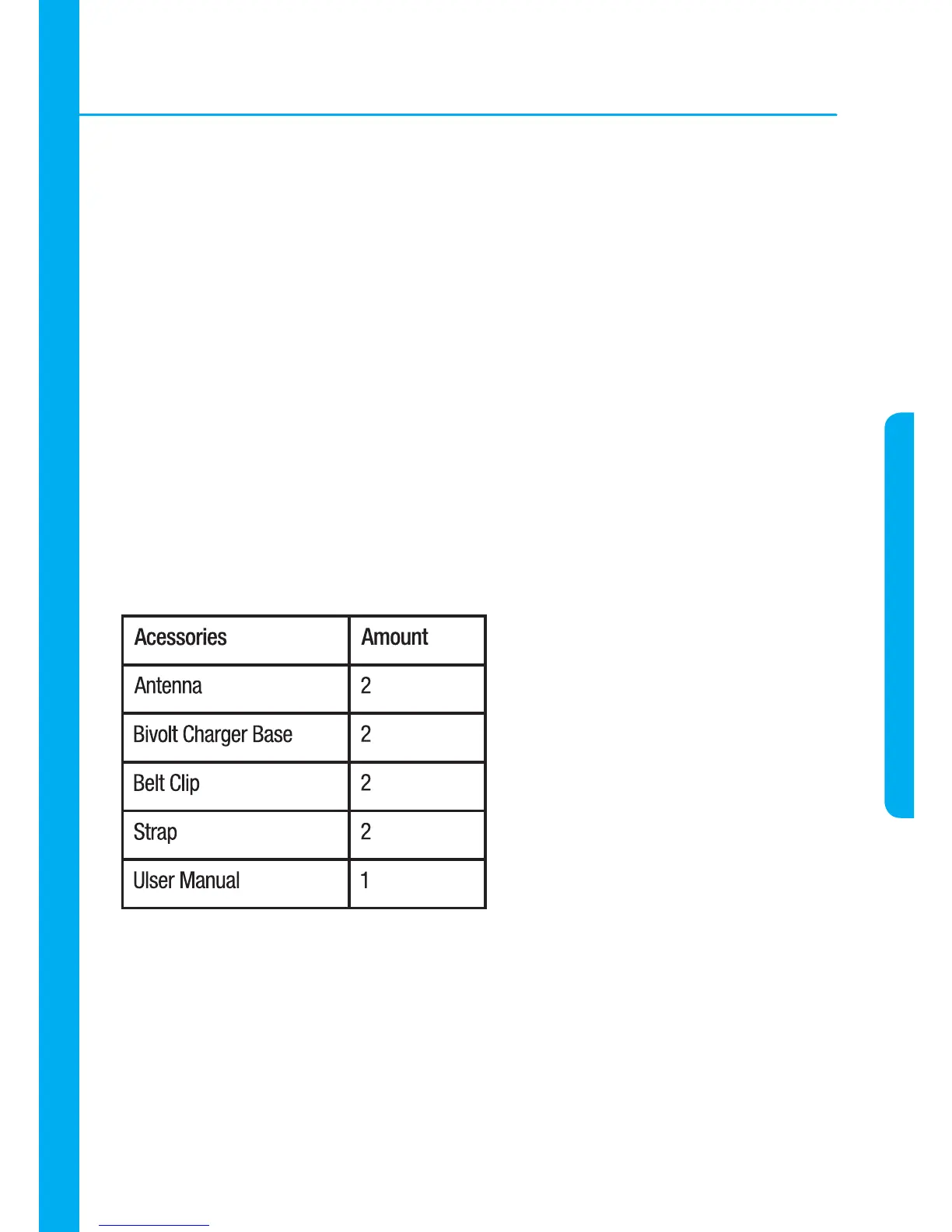 | Acessories | Amount |
|---|---|
| Antenna | 2 |
| Bivolt Charger Base | 2 |
| Belt Clip | 2 |
| Strap | 2 |
| Ulser Manual | 1 |